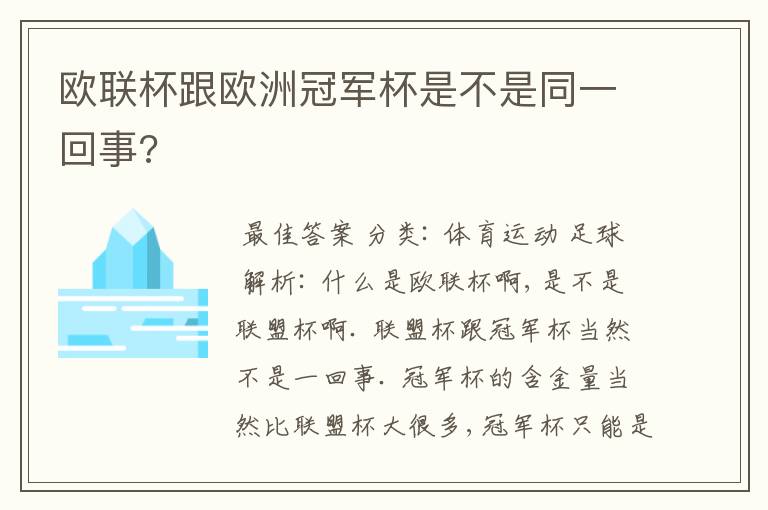 欧联杯跟欧洲冠军杯是不是同一回事?

最佳答案 分类：体育运动 足球

解析：什么是欧联杯啊，是不是联盟杯啊．联盟杯跟冠军杯当然不是一回事．冠军杯的含金量当然比联盟杯大很多，冠军杯只能是